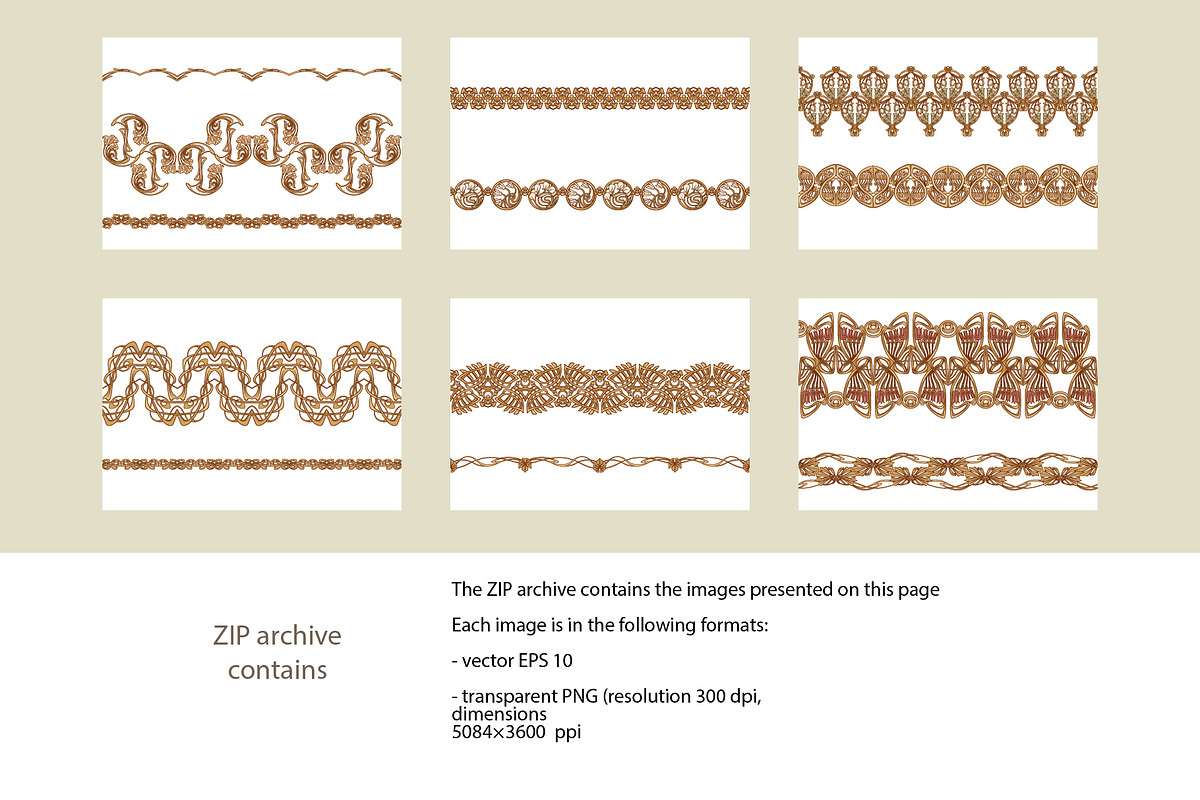 ZIP archive contains

The ZIP archive contains the images presented on this page

Each image is in the following formats:

- vector EPS 10

- transparent PNG (resolution 300 dpi, dimensions 5084×3600 ppi